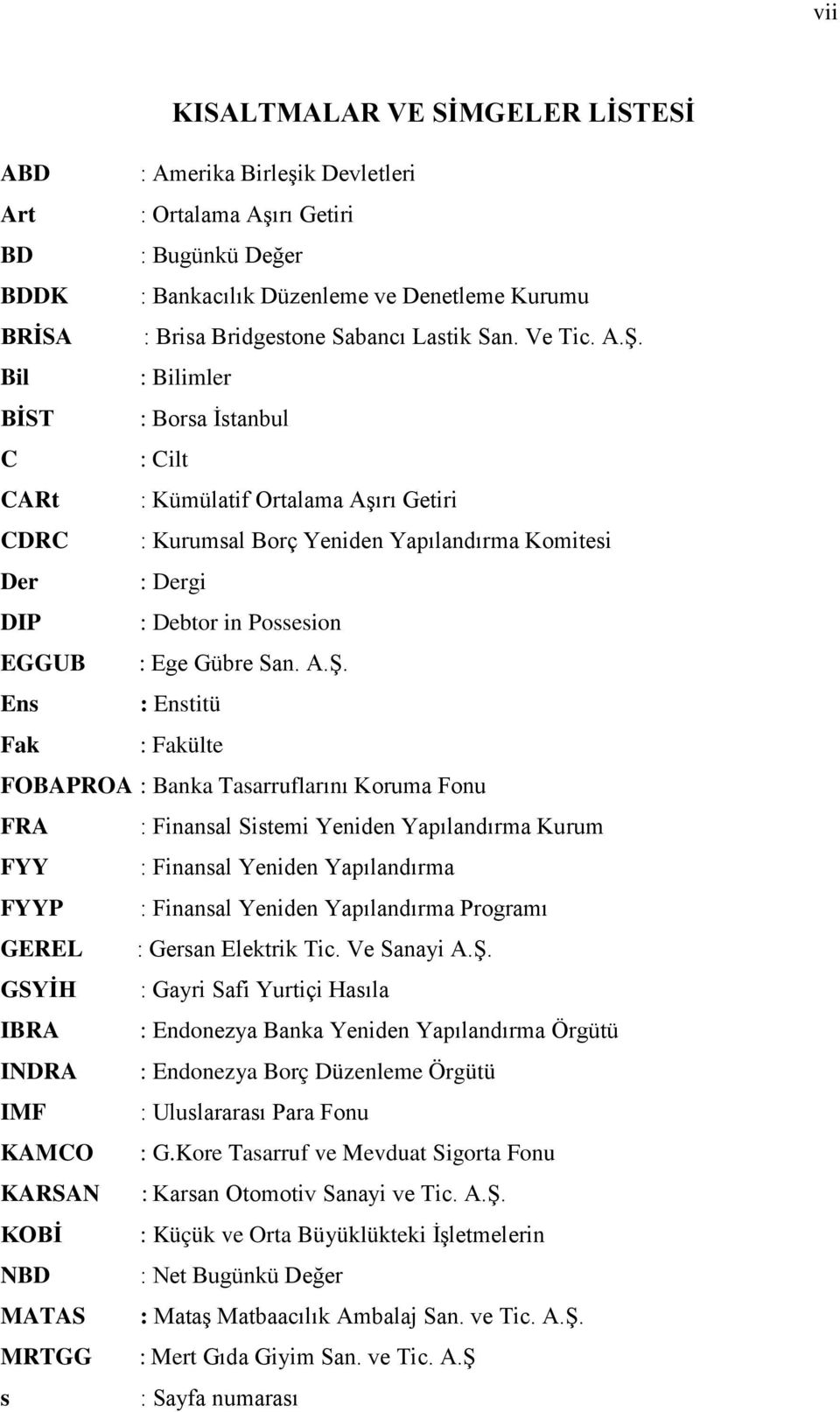 vii

KISALTMALAR VE SİMGELER LİSTESİ

ABD : Amerika Birleşik Devletleri
Art : Ortalama Aşırı Getiri
BD : Bugünkü Değer
BDDK : Bankacılık Düzenleme ve Denetleme Kurumu
BRİSA : Brisa Bridgestone Sabancı Lastik San. Ve Tic. A.Ş.
Bil : Bilimler
BİST : Borsa İstanbul
C : Cilt
CARt : Kümülatif Ortalama Aşırı Getiri
CDRC : Kurumsal Borç Yeniden Yapılandırma Komitesi
Der : Dergi
DIP : Debtor in Possesion
EGGUB : Ege Gübre San. A.Ş.
Ens : Enstitü
Fak : Fakülte
FOBAPROA : Banka Tasarruflarını Koruma Fonu
FRA : Finansal Sistemi Yeniden Yapılandırma Kurum
FYY : Finansal Yeniden Yapılandırma
FYYP : Finansal Yeniden Yapılandırma Programı
GEREL : Gersan Elektrik Tic. Ve Sanayi A.Ş.
GSYİH : Gayri Safi Yurtiçi Hasıla
IBRA : Endonezya Banka Yeniden Yapılandırma Örgütü
INDRA : Endonezya Borç Düzenleme Örgütü
IMF : Uluslararası Para Fonu
KAMCO : G.Kore Tasarruf ve Mevduat Sigorta Fonu
KARSAN : Karsan Otomotiv Sanayi ve Tic. A.Ş.
KOBİ : Küçük ve Orta Büyüklükteki İşletmelerin
NBD : Net Bugünkü Değer
MATAS : Mataş Matbaacılık Ambalaj San. ve Tic. A.Ş.
MRTGG : Mert Gıda Giyim San. ve Tic. A.Ş
s : Sayfa numarası